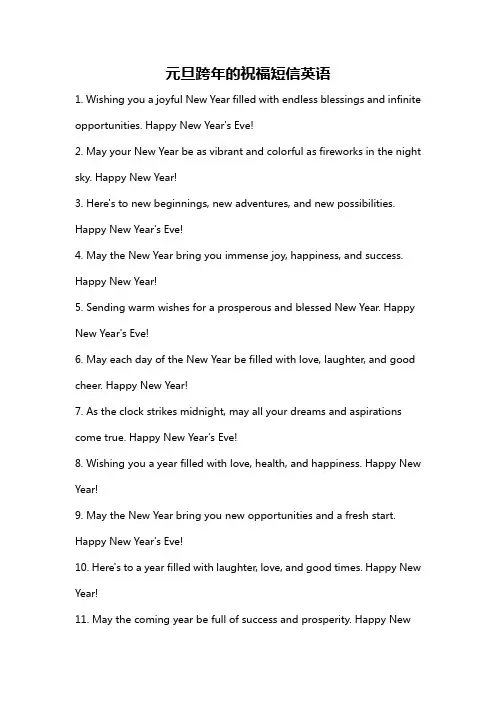 元旦跨年的祝福短信英语

1. Wishing you a joyful New Year filled with endless blessings and infinite opportunities. Happy New Year's Eve!

2. May your New Year be as vibrant and colorful as fireworks in the night sky. Happy New Year!

3. Here's to new beginnings, new adventures, and new possibilities. Happy New Year's Eve!

4. May the New Year bring you immense joy, happiness, and success. Happy New Year!

5. Sending warm wishes for a prosperous and blessed New Year. Happy New Year's Eve!

6. May each day of the New Year be filled with love, laughter, and good cheer. Happy New Year!

7. As the clock strikes midnight, may all your dreams and aspirations come true. Happy New Year's Eve!

8. Wishing you a year filled with love, health, and happiness. Happy New Year!

9. May the New Year bring you new opportunities and a fresh start. Happy New Year's Eve!

10. Here's to a year filled with laughter, love, and good times. Happy New Year!

11. May the coming year be full of success and prosperity. Happy New